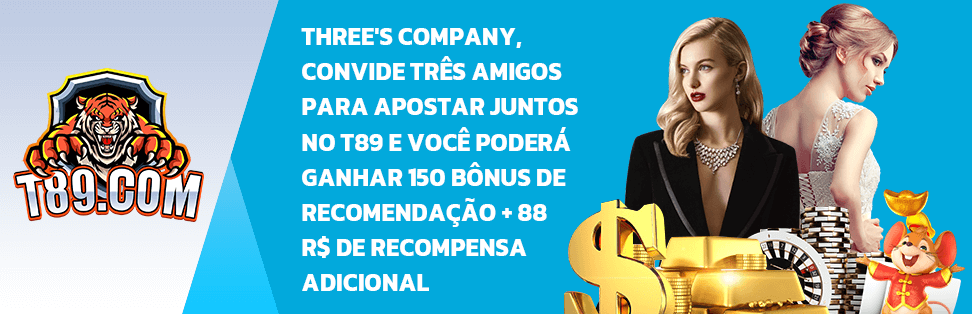 T89.COM

THREE'S COMPANY, CONVIDE TRÊS AMIGOS PARA APOSTAR JUNTOS NO T89 E VOCÊ PODERÁ GANHAR 150 BÔNUS DE RECOMENDAÇÃO + 88 R$ DE RECOMPENSA ADICIONAL